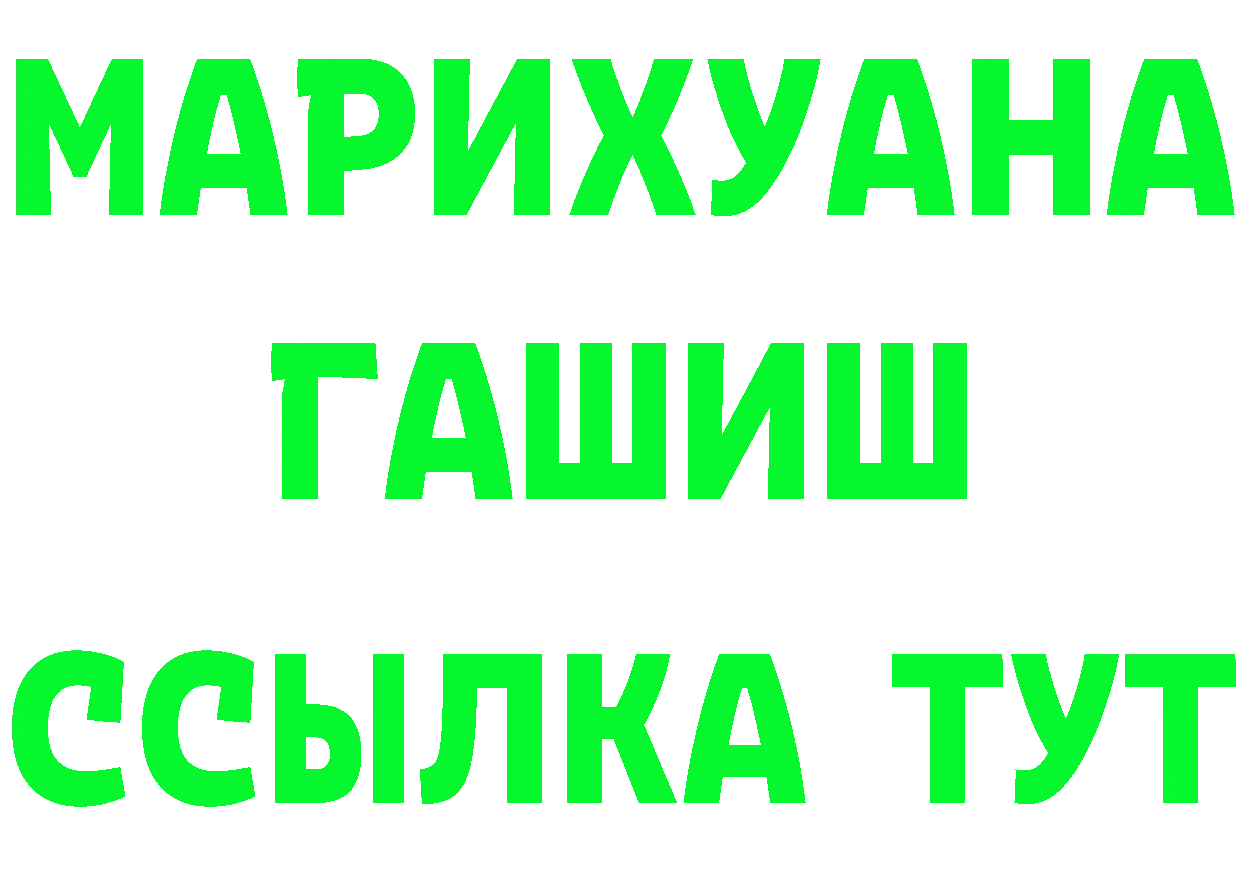 МАРИХУАНА
ГАШИШ
ССЫЛКА ТУТ